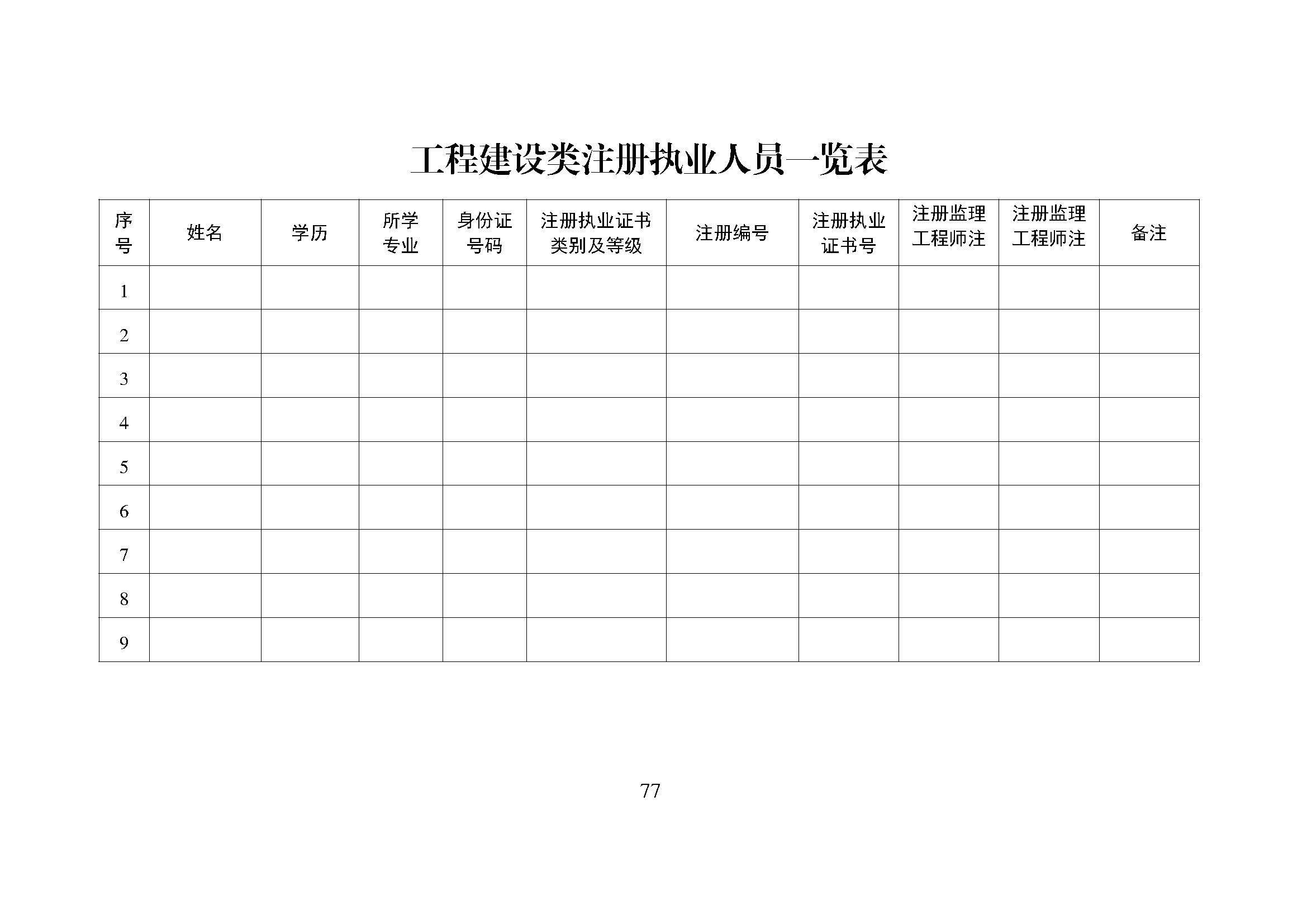 工程建设类注册执业人员一览表

| 序号 | 姓名 | 学历 | 所学专业 | 身份证号码 | 注册执业证书类别及等级 | 注册编号 | 注册执业证书号 | 注册监理工程师注 | 注册监理工程师注 | 备注 |
|---|---|---|---|---|---|---|---|---|---|---|
| 1 | | | | | | | | | | |
| 2 | | | | | | | | | | |
| 3 | | | | | | | | | | |
| 4 | | | | | | | | | | |
| 5 | | | | | | | | | | |
| 6 | | | | | | | | | | |
| 7 | | | | | | | | | | |
| 8 | | | | | | | | | | |
| 9 | | | | | | | | | | |

77